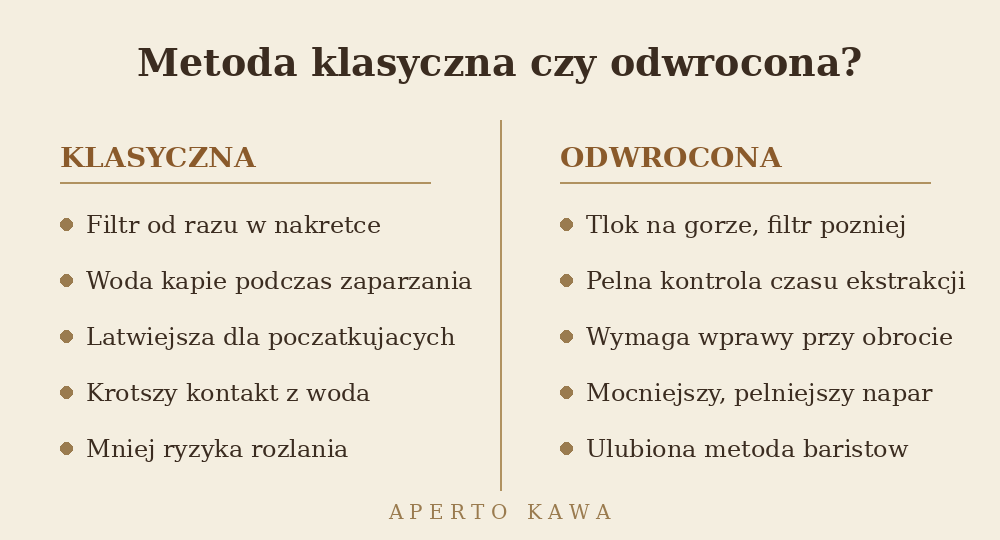 Metoda klasyczna czy odwrocona?

KLASYCZNA

- Filtr od razu w nakretce
- Woda kapie podczas zaparzania
- Latwiejsza dla poczatkujacych
- Krotszy kontakt z woda
- Mniej ryzyka rozlania

ODWROCONA

- Tlok na gorze, filtr pozniej
- Pelna kontrola czasu ekstrakcji
- Wymaga wprawy przy obrocie
- Mocniejszy, pelniejszy napar
- Ulubiona metoda baristow

APERTO KAWA